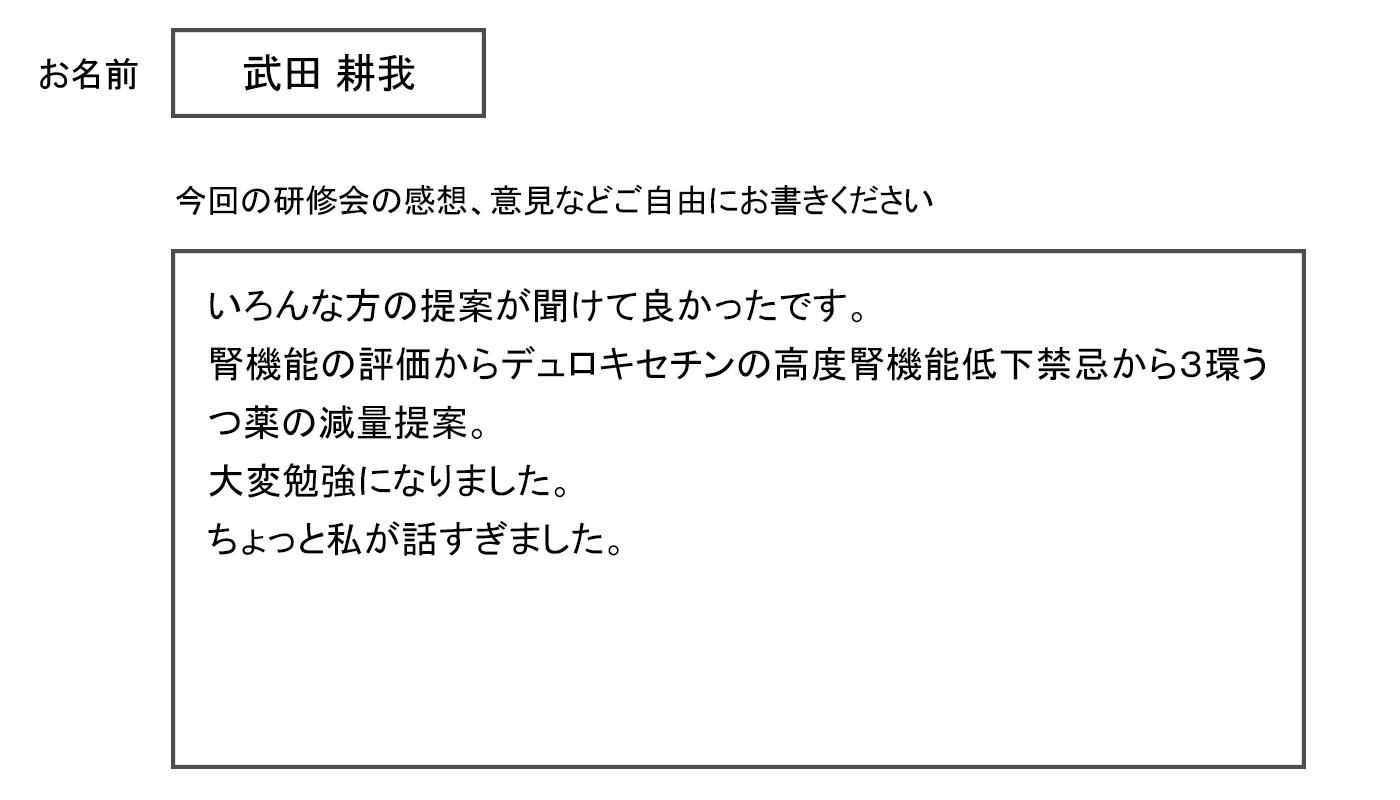 お名前 武田 耕我

今回の研修会の感想、意見などご自由にお書きください

いろんな方の提案が聞けて良かったです。
腎機能の評価からデュロキセチンの高度腎機能低下禁忌から3環うつ薬の減量提案。
大変勉強になりました。
ちょっと私が話すぎました。